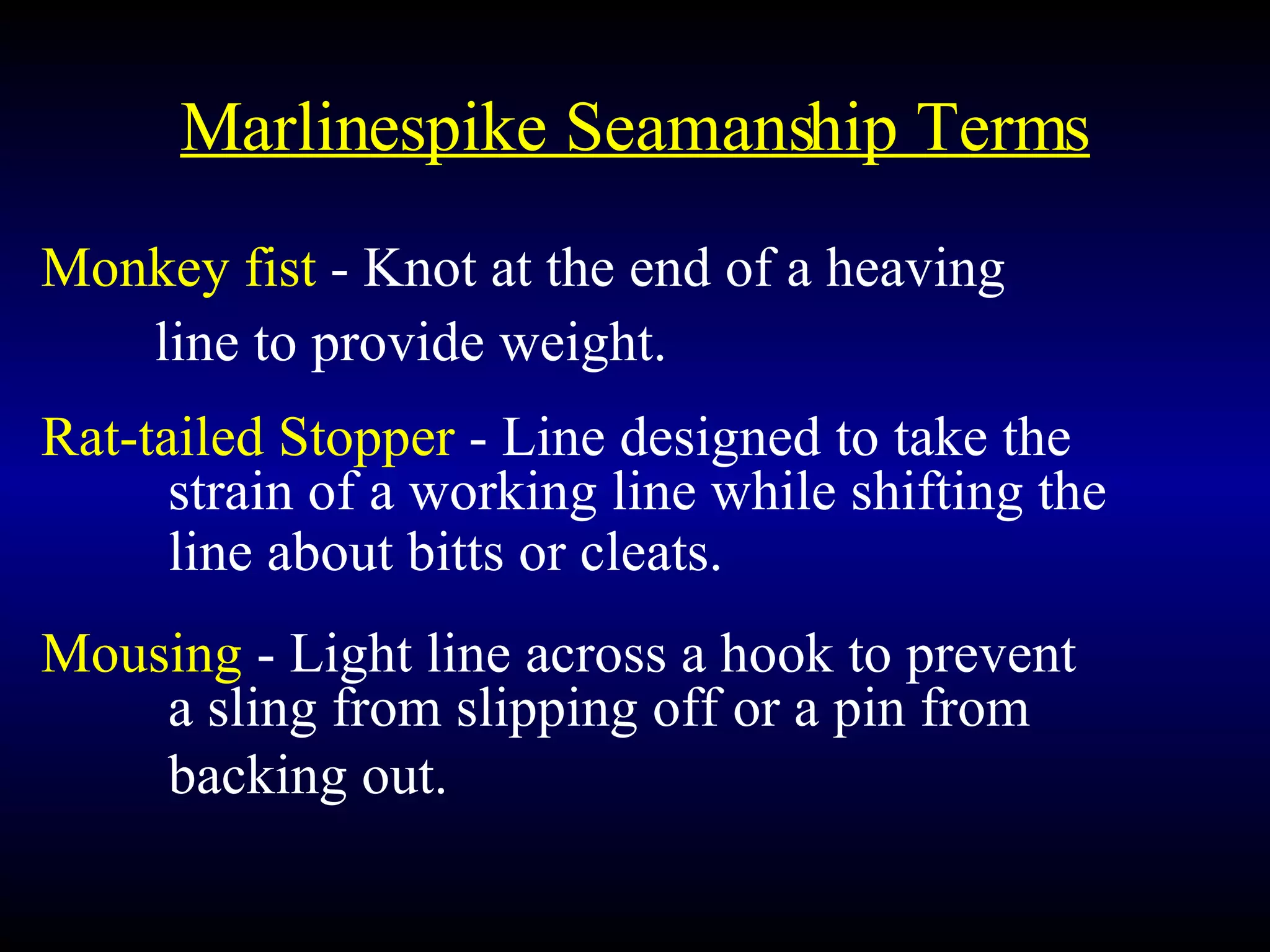 Marlinespike Seamanship Terms

Monkey fist - Knot at the end of a heaving line to provide weight.

Rat-tailed Stopper - Line designed to take the strain of a working line while shifting the line about bitts or cleats.

Mousing - Light line across a hook to prevent a sling from slipping off or a pin from backing out.